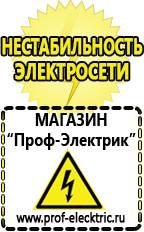 НЕСТАБИЛЬНОСТЬ ЭЛЕКТРОСЕТИ

МАГАЗИН
“Проф-Электрик”

www.prof-electric.ru